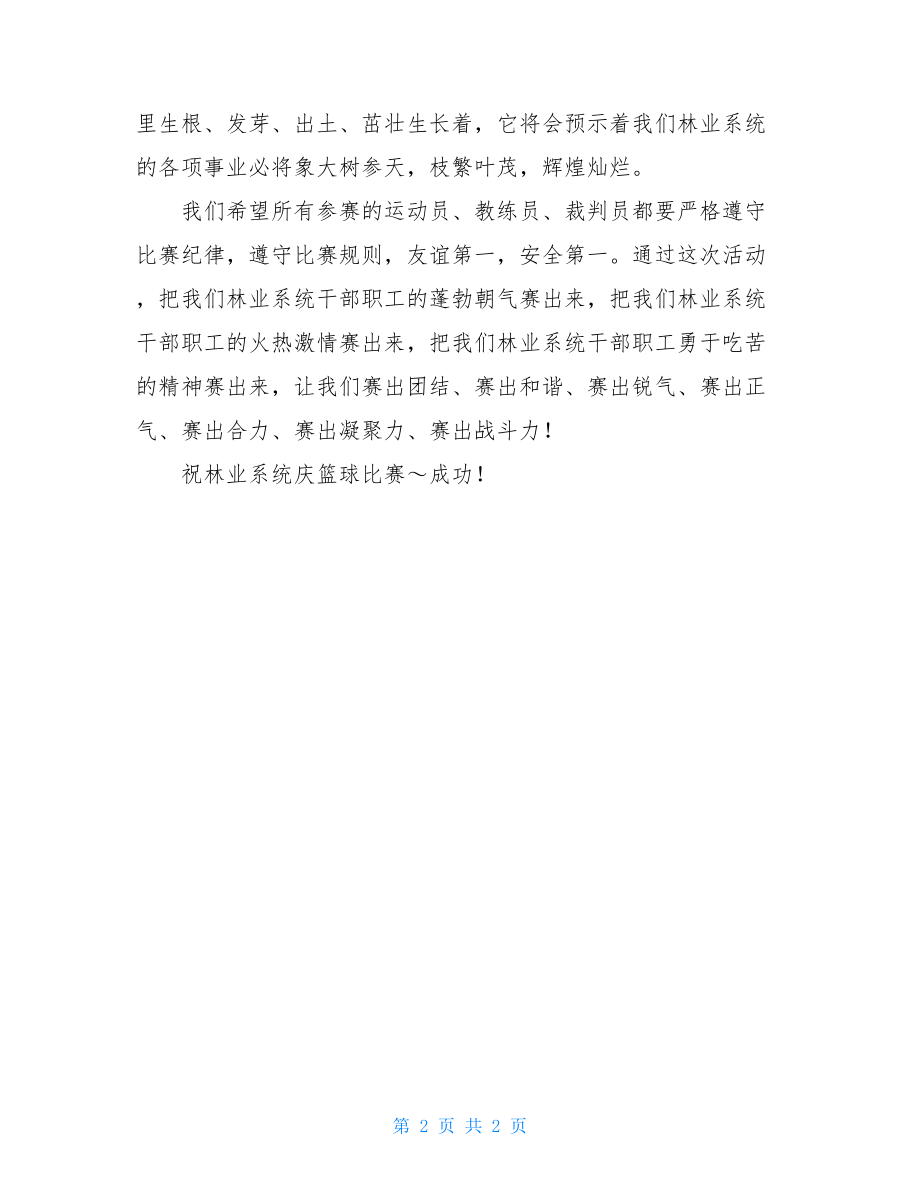 里生根、发芽、出土、茁壮生长着，它将会预示着我们林业系统的各项事业必将象大树参天，枝繁叶茂，辉煌灿烂。

我们希望所有参赛的运动员、教练员、裁判员都要严格遵守比赛纪律，遵守比赛规则，友谊第一，安全第一。通过这次活动，把我们林业系统干部职工的蓬勃朝气赛出来，把我们林业系统干部职工的火热激情赛出来，把我们林业系统干部职工勇于吃苦的精神赛出来，让我们赛出团结、赛出和谐、赛出锐气、赛出正气、赛出合力、赛出凝聚力、赛出战斗力！

祝林业系统庆篮球比赛～成功！

第 2 页 共 2 页